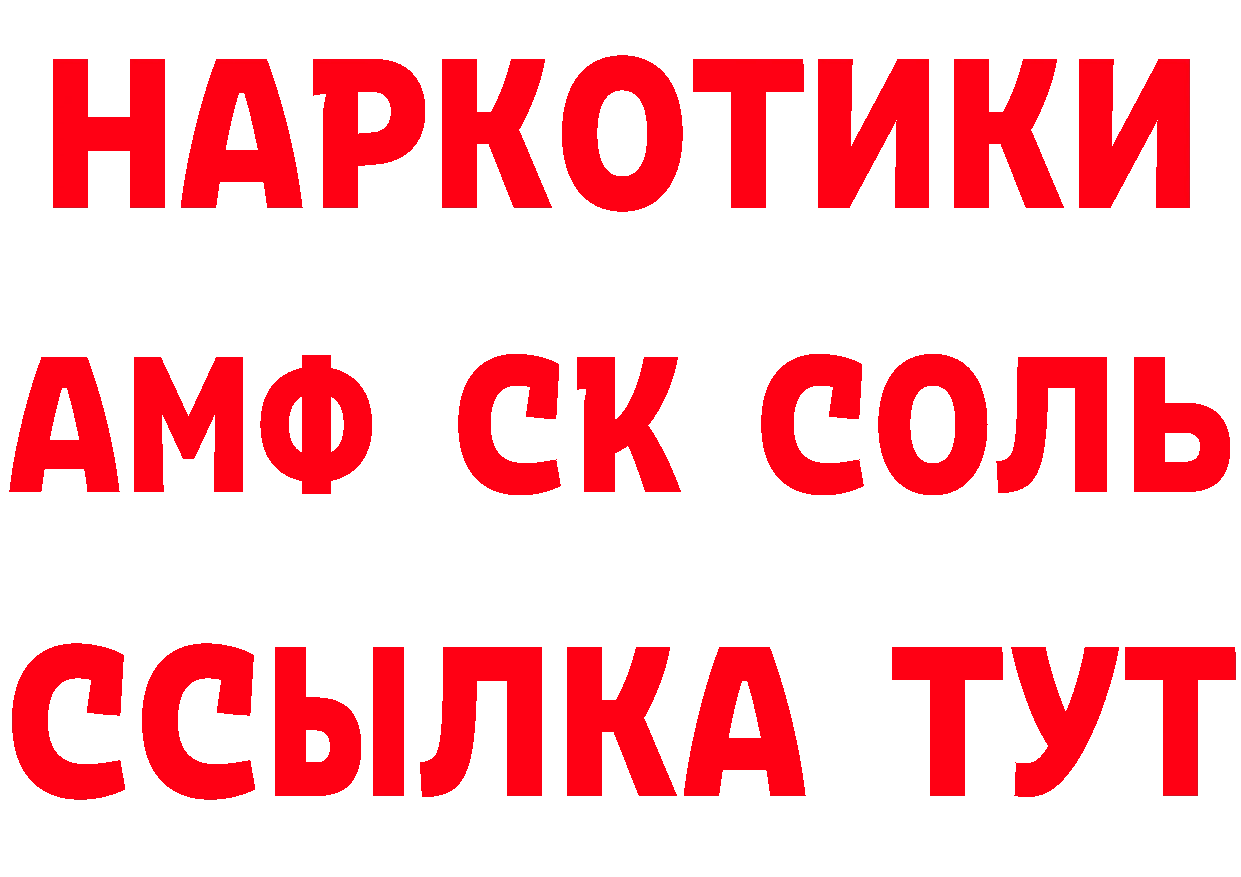 НАРКОТИКИ

АМФ СК СОЛЬ

ССЫЛКА ТУТ